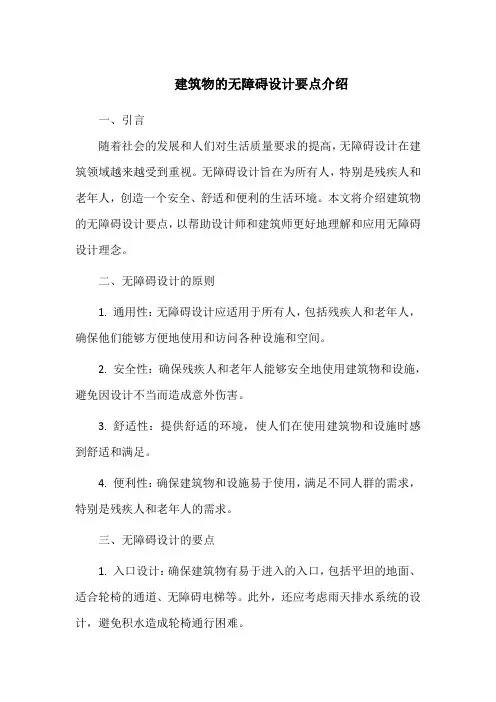 建筑物的无障碍设计要点介绍

一、引言

随着社会的发展和人们对生活质量要求的提高，无障碍设计在建筑领域越来越受到重视。无障碍设计旨在为所有人，特别是残疾人和老年人，创造一个安全、舒适和便利的生活环境。本文将介绍建筑物的无障碍设计要点，以帮助设计师和建筑师更好地理解和应用无障碍设计理念。

二、无障碍设计的原则

1. 通用性：无障碍设计应适用于所有人，包括残疾人和老年人，确保他们能够方便地使用和访问各种设施和空间。

2. 安全性：确保残疾人和老年人能够安全地使用建筑物和设施，避免因设计不当而造成意外伤害。

3. 舒适性：提供舒适的环境，使人们在使用建筑物和设施时感到舒适和满足。

4. 便利性：确保建筑物和设施易于使用，满足不同人群的需求，特别是残疾人和老年人的需求。

三、无障碍设计的要点

1. 入口设计：确保建筑物有易于进入的入口，包括平坦的地面、适合轮椅的通道、无障碍电梯等。此外，还应考虑雨天排水系统的设计，避免积水造成轮椅通行困难。